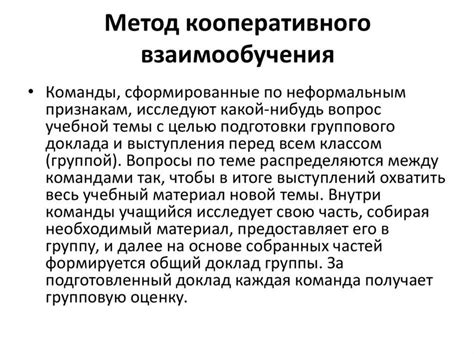 Метод кооперативного взаимообучения

• Команды, сформированные по неформальным признакам, исследуют какой-нибудь вопрос учебной темы с целью подготовки группового доклада и выступления перед всем классом (группой). Вопросы по теме распределяются между командами так, чтобы в итоге выступлений охватить весь учебный материал новой темы. Внутри команды учащийся исследует свою часть, собирая необходимый материал, предоставляет его в группу, и далее на основе собранных частей формируется общий доклад группы. За подготовленный доклад каждая команда получает групповую оценку.